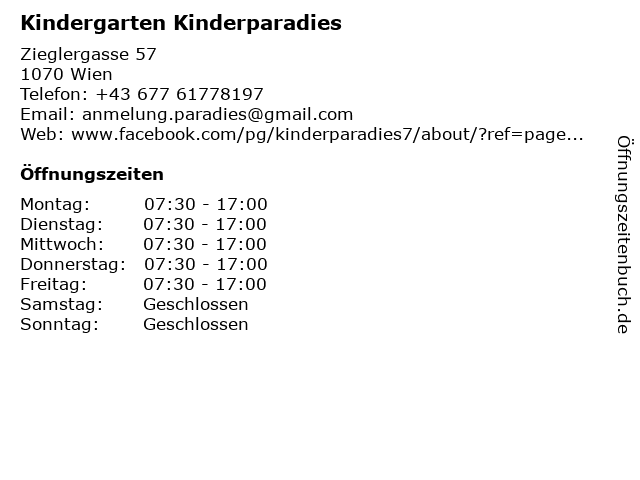 Kindergarten Kinderparadies

Zieglergasse 57
1070 Wien
Telefon: +43 677 61778197
Email: anmelung.paradies@gmail.com
Web: www.facebook.com/pg/kinderparadies7/about/?ref=page...

Öffnungszeiten

| Montag: | 07:30 - 17:00 |
|---|---|
| Dienstag: | 07:30 - 17:00 |
| Mittwoch: | 07:30 - 17:00 |
| Donnerstag: | 07:30 - 17:00 |
| Freitag: | 07:30 - 17:00 |
| Samstag: | Geschlossen |
| Sonntag: | Geschlossen |

Öffnungszeitenbuch.de